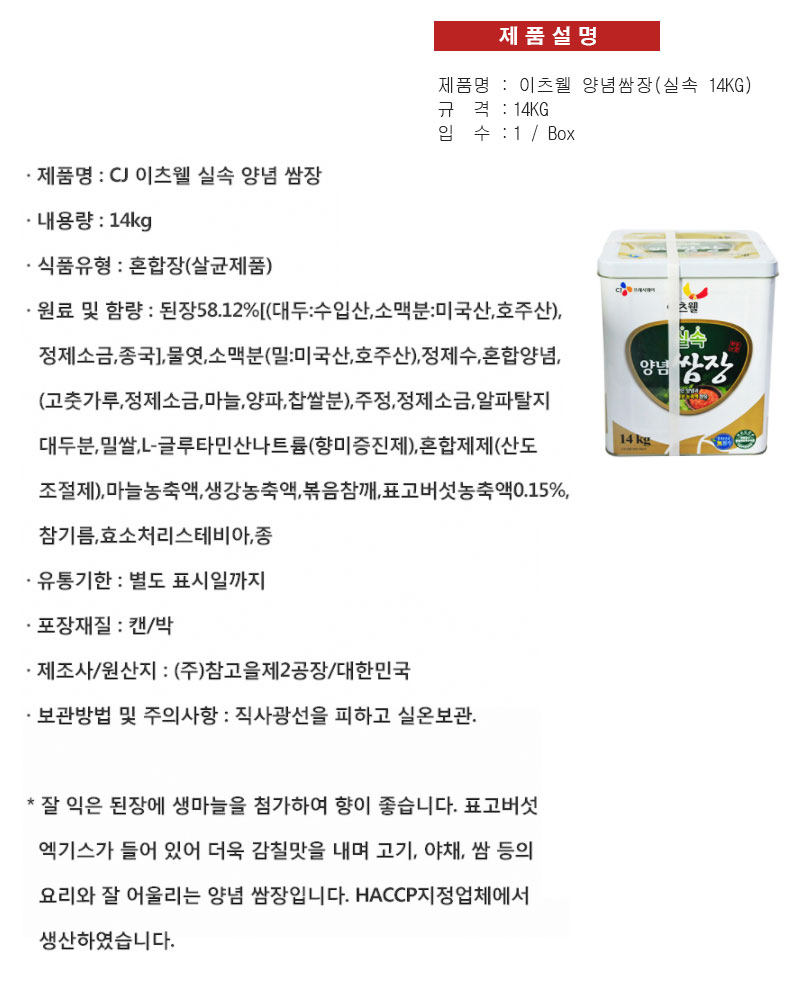 제품설명

제품명 : 이츠웰 양념쌈장(실속 14KG)
규 격 : 14KG
입 수 : 1 / Box

· 제품명 : CJ 이츠웰 실속 양념 쌈장

· 내용량 : 14kg

· 식품유형 : 혼합장(살균제품)

· 원료 및 함량 : 된장58.12%[(대두:수입산,소맥분:미국산,호주산), 정제소금,종국],물엿,소맥분(밀:미국산,호주산),정제수,혼합양념, (고춧가루,정제소금,마늘,양파,찹쌀분),주정,정제소금,알파탈지 대두분,밀쌀,L-글루타민산나트륨(향미증진제),혼합제제(산도 조절제),마늘농축액,생강농축액,볶음참깨,표고버섯농축액0.15%, 참기름,효소처리스테비아,종

· 유통기한 : 별도 표시일까지

· 포장재질 : 캔/박

· 제조사/원산지 : (주)참고을제2공장/대한민국

· 보관방법 및 주의사항 : 직사광선을 피하고 실온보관.

* 잘 익은 된장에 생마늘을 첨가하여 향이 좋습니다. 표고버섯 엑기스가 들어 있어 더욱 감칠맛을 내며 고기, 야채, 쌈 등의 요리와 잘 어울리는 양념 쌈장입니다. HACCP지정업체에서 생산하였습니다.

CJ
이츠웰
실속
양념 쌈장
14 kg